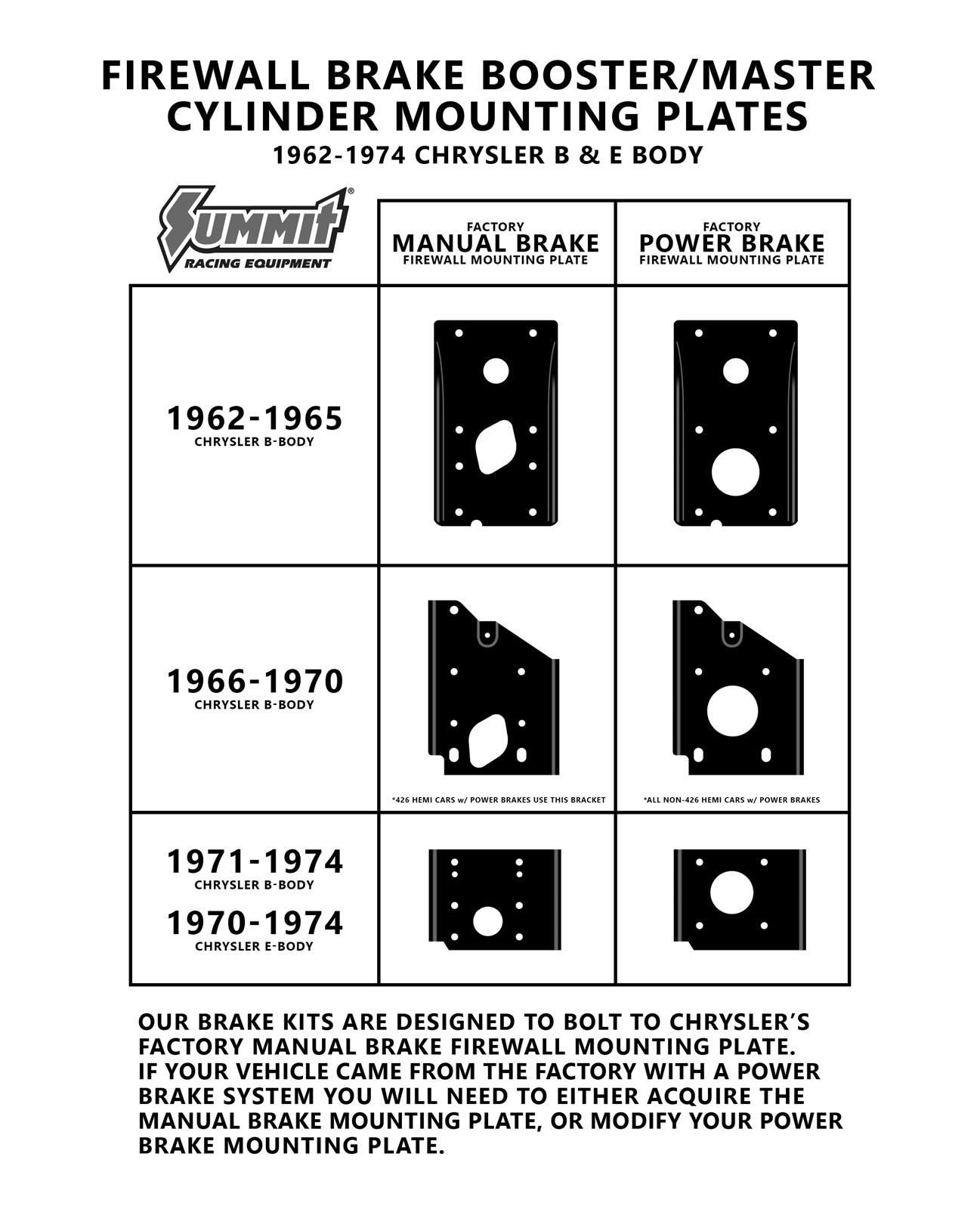 FIREWALL BRAKE BOOSTER/MASTER CYLINDER MOUNTING PLATES
1962-1974 CHRYSLER B & E BODY

| Summit® RACING EQUIPMENT | FACTORY MANUAL BRAKE FIREWALL MOUNTING PLATE | FACTORY POWER BRAKE FIREWALL MOUNTING PLATE |
|---|---|---|
| 1962-1965 CHRYSLER B-BODY | | |
| 1966-1970 CHRYSLER B-BODY | *426 HEMI CARS w/ POWER BRAKES USE THIS BRACKET | *ALL NON-426 HEMI CARS w/ POWER BRAKES |
| 1971-1974 CHRYSLER B-BODY 1970-1974 CHRYSLER E-BODY | | |

OUR BRAKE KITS ARE DESIGNED TO BOLT TO CHRYSLER'S FACTORY MANUAL BRAKE FIREWALL MOUNTING PLATE.
IF YOUR VEHICLE CAME FROM THE FACTORY WITH A POWER BRAKE SYSTEM YOU WILL NEED TO EITHER ACQUIRE THE MANUAL BRAKE MOUNTING PLATE, OR MODIFY YOUR POWER BRAKE MOUNTING PLATE.